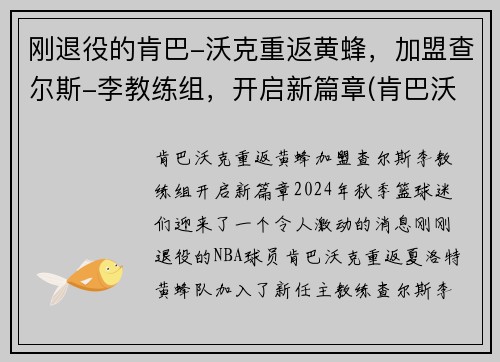 刚退役的肯巴-沃克重返黄蜂，加盟查尔斯-李教练组，开启新篇章(肯巴沃

肯巴沃克重返黄蜂加盟查尔斯李教练组开启新篇章2024年秋季篮球迷们迎来了一个令人激动的消息刚刚退役的NBA球员肯巴沃克重返夏洛特黄蜂队加入了新任主教练查尔斯李